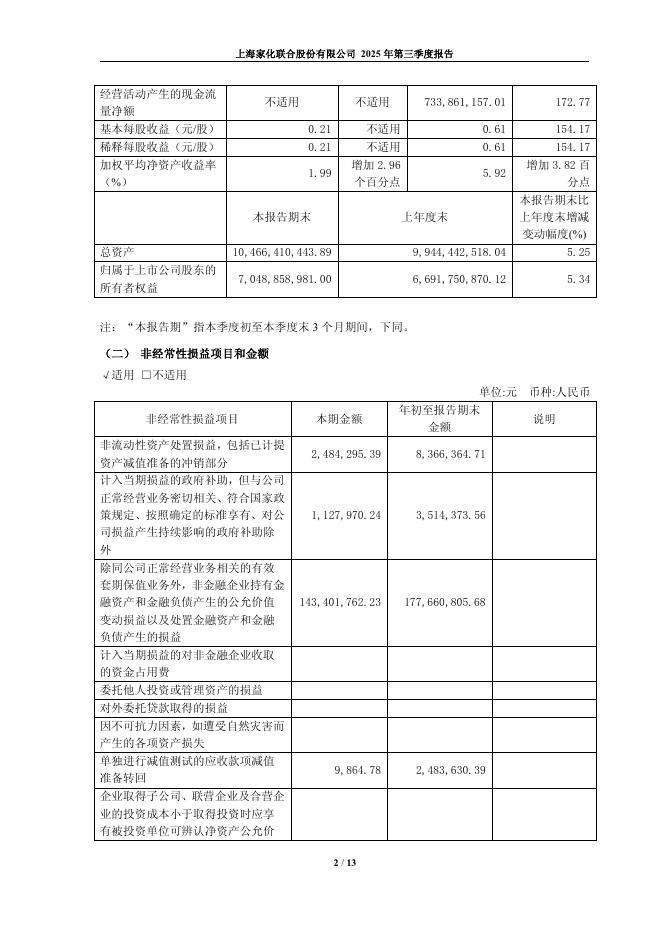 上海家化联合股份有限公司 2025 年第三季度报告

| 经营活动产生的现金流量净额 | 不适用 | 不适用 | 733,861,157.01 | 172.77 |
|---|---|---|---|---|
| 基本每股收益（元/股） | 0.21 | 不适用 | 0.61 | 154.17 |
| 稀释每股收益（元/股） | 0.21 | 不适用 | 0.61 | 154.17 |
| 加权平均净资产收益率（%） | 1.99 | 增加 2.96 个百分点 | 5.92 | 增加 3.82 百分点 |
|  | 本报告期末 | 上年度末 | | 本报告期末比上年度末增减变动幅度(%) |
| 总资产 | 10,466,410,443.89 | 9,944,442,518.04 | | 5.25 |
| 归属于上市公司股东的所有者权益 | 7,048,858,981.00 | 6,691,750,870.12 | | 5.34 |

注：“本报告期”指本季度初至本季度末 3 个月期间，下同。

（二） 非经常性损益项目和金额

√适用 □不适用

单位:元 币种:人民币

| 非经常性损益项目 | 本期金额 | 年初至报告期末金额 | 说明 |
|---|---|---|---|
| 非流动性资产处置损益，包括已计提资产减值准备的冲销部分 | 2,484,295.39 | 8,366,364.71 | |
| 计入当期损益的政府补助，但与公司正常经营业务密切相关、符合国家政策规定、按照确定的标准享有、对公司损益产生持续影响的政府补助除外 | 1,127,970.24 | 3,514,373.56 | |
| 除同公司正常经营业务相关的有效套期保值业务外，非金融企业持有金融资产和金融负债产生的公允价值变动损益以及处置金融资产和金融负债产生的损益 | 143,401,762.23 | 177,660,805.68 | |
| 计入当期损益的对非金融企业收取的资金占用费 | | | |
| 委托他人投资或管理资产的损益 | | | |
| 对外委托贷款取得的损益 | | | |
| 因不可抗力因素，如遭受自然灾害而产生的各项资产损失 | | | |
| 单独进行减值测试的应收款项减值准备转回 | 9,864.78 | 2,483,630.39 | |
| 企业取得子公司、联营企业及合营企业的投资成本小于取得投资时应享有被投资单位可辨认净资产公允价 | | | |

2 / 13